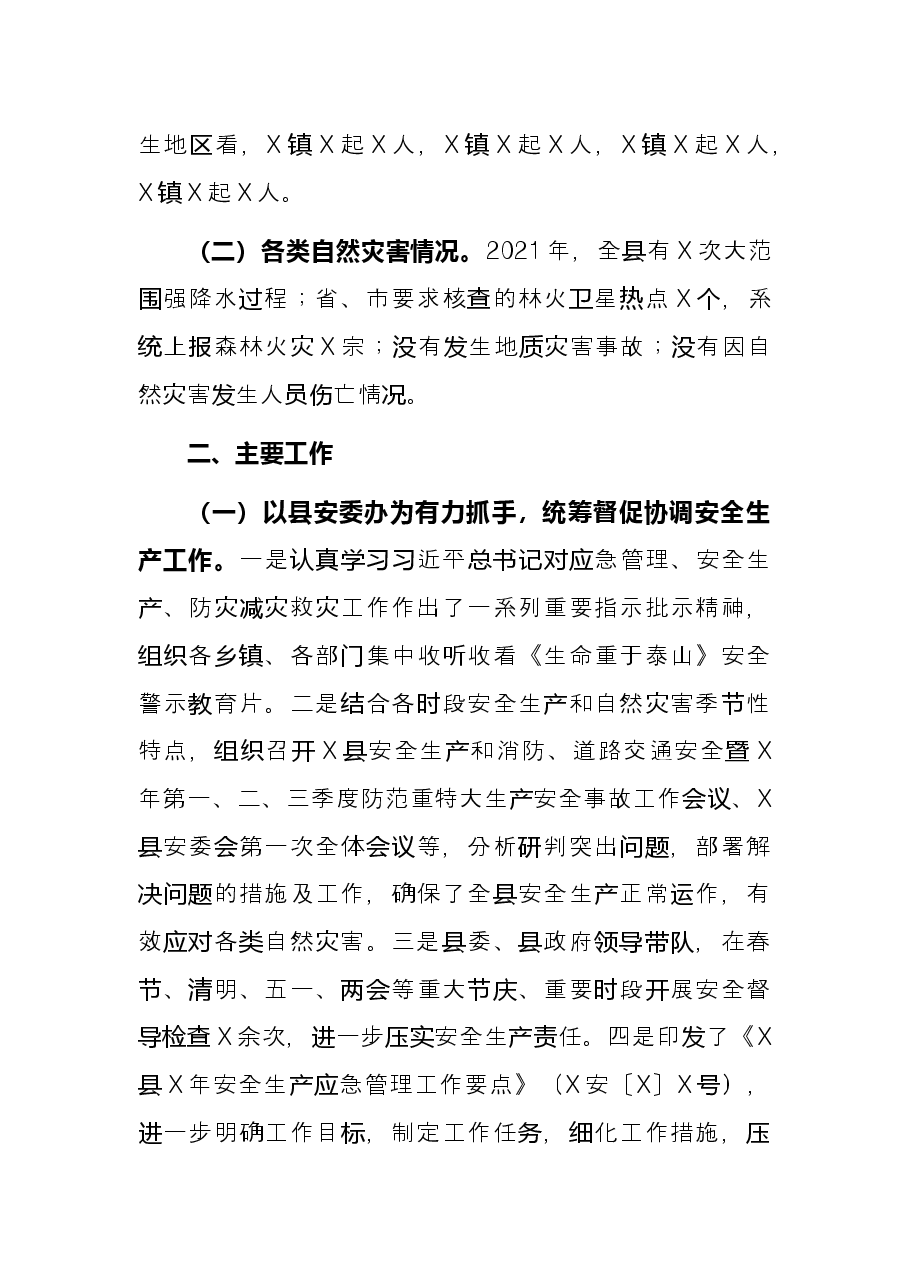 生地区看，X镇X起X人，X镇X起X人，X镇X起X人，X镇X起X人。

（二）各类自然灾害情况。2021年，全县有X次大范围强降水过程；省、市要求核查的林火卫星热点X个，系统上报森林火灾X宗；没有发生地质灾害事故；没有因自然灾害发生人员伤亡情况。

二、主要工作

（一）以县安委办为有力抓手，统筹督促协调安全生产工作。一是认真学习习近平总书记对应急管理、安全生产、防灾减灾救灾工作作出了一系列重要指示批示精神，组织各乡镇、各部门集中收听收看《生命重于泰山》安全警示教育片。二是结合各时段安全生产和自然灾害季节性特点，组织召开X县安全生产和消防、道路交通安全暨X年第一、二、三季度防范重特大生产安全事故工作会议、X县安委会第一次全体会议等，分析研判突出问题，部署解决问题的措施及工作，确保了全县安全生产正常运作，有效应对各类自然灾害。三是县委、县政府领导带队，在春节、清明、五一、两会等重大节庆、重要时段开展安全督导检查X余次，进一步压实安全生产责任。四是印发了《X县X年安全生产应急管理工作要点》（X安〔X〕X号），进一步明确工作目标，制定工作任务，细化工作措施，压